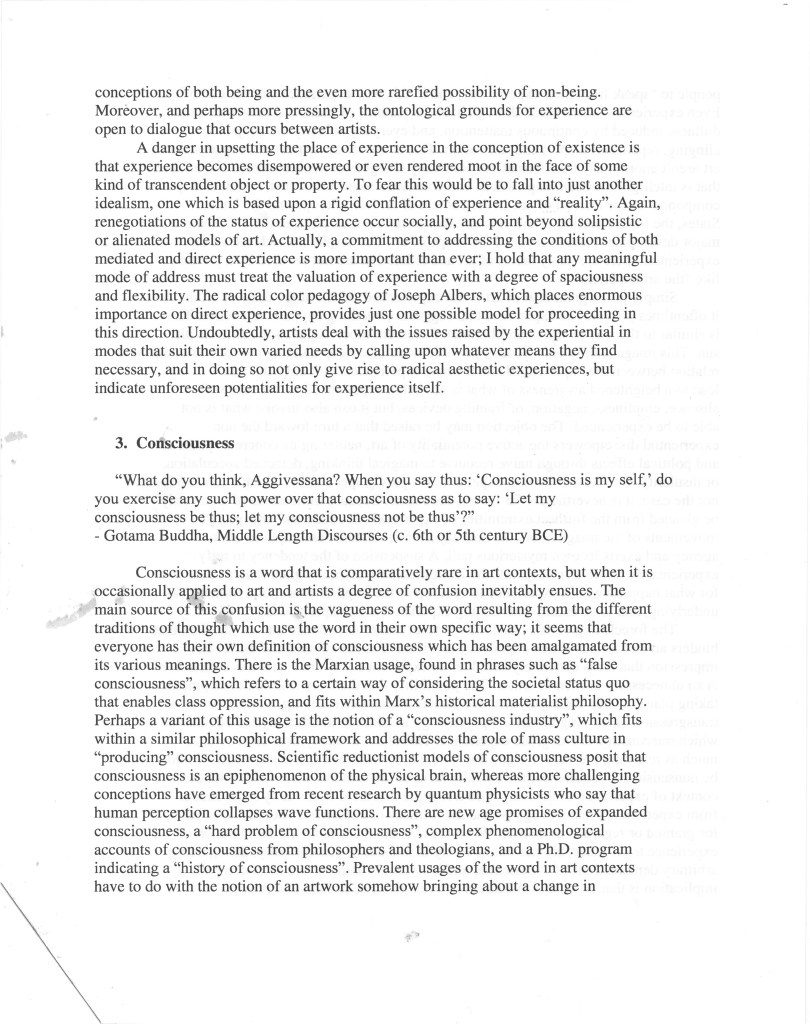 conceptions of both being and the even more rarefied possibility of non-being. Moreover, and perhaps more pressingly, the ontological grounds for experience are open to dialogue that occurs between artists.

A danger in upsetting the place of experience in the conception of existence is that experience becomes disempowered or even rendered moot in the face of some kind of transcendent object or property. To fear this would be to fall into just another idealism, one which is based upon a rigid conflation of experience and "reality". Again, renegotiations of the status of experience occur socially, and point beyond solipsistic or alienated models of art. Actually, a commitment to addressing the conditions of both mediated and direct experience is more important than ever; I hold that any meaningful mode of address must treat the valuation of experience with a degree of spaciousness and flexibility. The radical color pedagogy of Joseph Albers, which places enormous importance on direct experience, provides just one possible model for proceeding in this direction. Undoubtedly, artists deal with the issues raised by the experiential in modes that suit their own varied needs by calling upon whatever means they find necessary, and in doing so not only give rise to radical aesthetic experiences, but indicate unforeseen potentialities for experience itself.

3. Consciousness

"What do you think, Aggivessana? When you say thus: 'Consciousness is my self,' do you exercise any such power over that consciousness as to say: 'Let my consciousness be thus; let my consciousness not be thus'?"
- Gotama Buddha, Middle Length Discourses (c. 6th or 5th century BCE)

Consciousness is a word that is comparatively rare in art contexts, but when it is occasionally applied to art and artists a degree of confusion inevitably ensues. The main source of this confusion is the vagueness of the word resulting from the different traditions of thought which use the word in their own specific way; it seems that everyone has their own definition of consciousness which has been amalgamated from its various meanings. There is the Marxian usage, found in phrases such as "false consciousness", which refers to a certain way of considering the societal status quo that enables class oppression, and fits within Marx's historical materialist philosophy. Perhaps a variant of this usage is the notion of a "consciousness industry", which fits within a similar philosophical framework and addresses the role of mass culture in "producing" consciousness. Scientific reductionist models of consciousness posit that consciousness is an epiphenomenon of the physical brain, whereas more challenging conceptions have emerged from recent research by quantum physicists who say that human perception collapses wave functions. There are new age promises of expanded consciousness, a "hard problem of consciousness", complex phenomenological accounts of consciousness from philosophers and theologians, and a Ph.D. program indicating a "history of consciousness". Prevalent usages of the word in art contexts have to do with the notion of an artwork somehow bringing about a change in